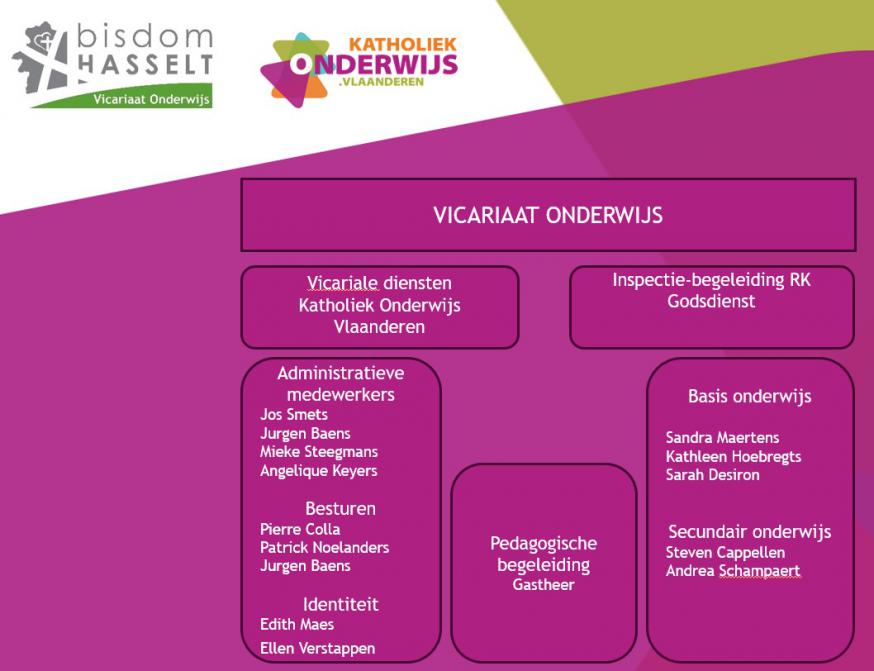 bisdom HASSELT
Vicariaat Onderwijs

KATHOLIEK ONDERWIJS .VLAANDEREN

VICARIAAT ONDERWIJS

Vicariale diensten Katholiek Onderwijs Vlaanderen

Inspectie-begeleiding RK Godsdienst

Administratieve medewerkers
Jos Smets
Jurgen Baens
Mieke Steegmans
Angelique Keyers

Besturen
Pierre Colla
Patrick Noelanders
Jurgen Baens

Identiteit
Edith Maes
Ellen Verstappen

Pedagogische begeleiding
Gastheer

Basis onderwijs

Sandra Maertens
Kathleen Hoebregts
Sarah Desiron

Secundair onderwijs
Steven Cappellen
Andrea Schampaert